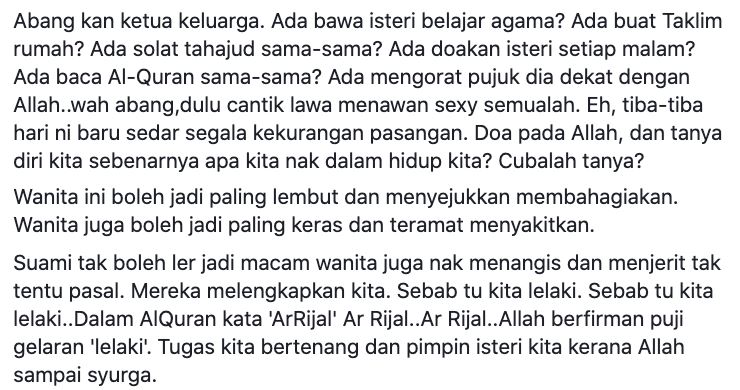 Abang kan ketua keluarga. Ada bawa isteri belajar agama? Ada buat Taklim rumah? Ada solat tahajud sama-sama? Ada doakan isteri setiap malam? Ada baca Al-Quran sama-sama? Ada mengorat pujuk dia dekat dengan Allah..wah abang,dulu cantik lawa menawan sexy semualah. Eh, tiba-tiba hari ni baru sedar segala kekurangan pasangan. Doa pada Allah, dan tanya diri kita sebenarnya apa kita nak dalam hidup kita? Cubalah tanya?

Wanita ini boleh jadi paling lembut dan menyejukkan membahagiakan. Wanita juga boleh jadi paling keras dan teramat menyakitkan.

Suami tak boleh ler jadi macam wanita juga nak menangis dan menjerit tak tentu pasal. Mereka melengkapkan kita. Sebab tu kita lelaki. Sebab tu kita lelaki..Dalam AlQuran kata 'ArRijal' Ar Rijal..Ar Rijal..Allah berfirman puji gelaran 'lelaki'. Tugas kita bertenang dan pimpin isteri kita kerana Allah sampai syurga.